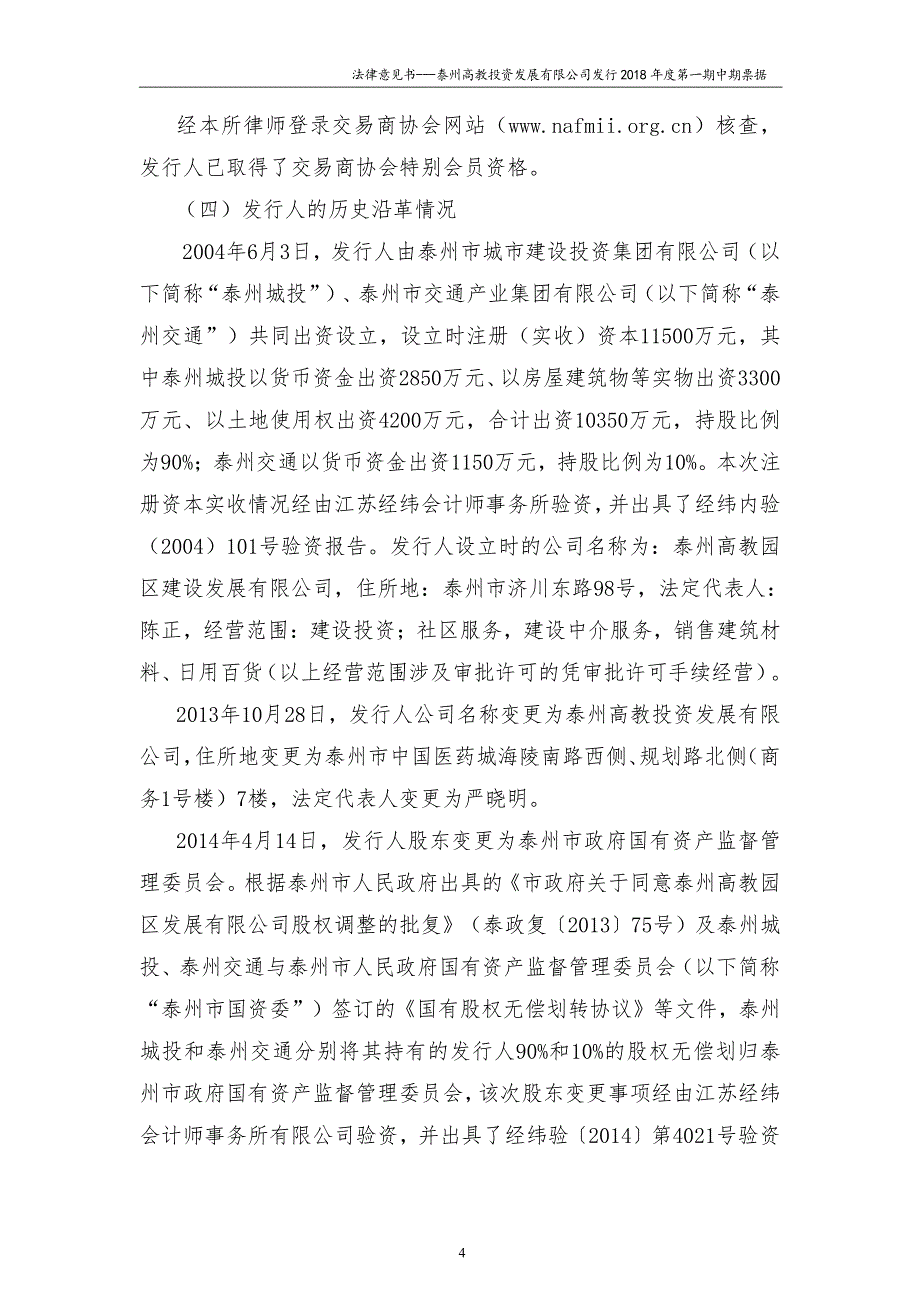 法律意见书——泰州高教投资发展有限公司发行2018年度第一期中期票据

经本所律师登录交易商协会网站（www.nafmii.org.cn）核查，发行人已取得了交易商协会特别会员资格。

（四）发行人的历史沿革情况

2004年6月3日，发行人由泰州市城市建设投资集团有限公司（以下简称“泰州城投”）、泰州市交通产业集团有限公司（以下简称“泰州交通”）共同出资设立，设立时注册（实收）资本11500万元，其中泰州城投以货币资金出资2850万元、以房屋建筑物等实物出资3300万元、以土地使用权出资4200万元，合计出资10350万元，持股比例为90%；泰州交通以货币资金出资1150万元，持股比例为10%。本次注册资本实收情况经由江苏经纬会计师事务所验资，并出具了经纬内验（2004）101号验资报告。发行人设立时的公司名称为：泰州高教园区建设发展有限公司，住所地：泰州市济川东路98号，法定代表人：陈正，经营范围：建设投资；社区服务，建设中介服务，销售建筑材料、日用百货（以上经营范围涉及审批许可的凭审批许可手续经营）。

2013年10月28日，发行人公司名称变更为泰州高教投资发展有限公司，住所地变更为泰州市中国医药城海陵南路西侧、规划路北侧（商务1号楼）7楼，法定代表人变更为严晓明。

2014年4月14日，发行人股东变更为泰州市政府国有资产监督管理委员会。根据泰州市人民政府出具的《市政府关于同意泰州高教园区发展有限公司股权调整的批复》（泰政复〔2013〕75号）及泰州城投、泰州交通与泰州市人民政府国有资产监督管理委员会（以下简称“泰州市国资委”）签订的《国有股权无偿划转协议》等文件，泰州城投和泰州交通分别将其持有的发行人90%和10%的股权无偿划归泰州市政府国有资产监督管理委员会，该次股东变更事项经由江苏经纬会计师事务所有限公司验资，并出具了经纬验〔2014〕第4021号验资

4